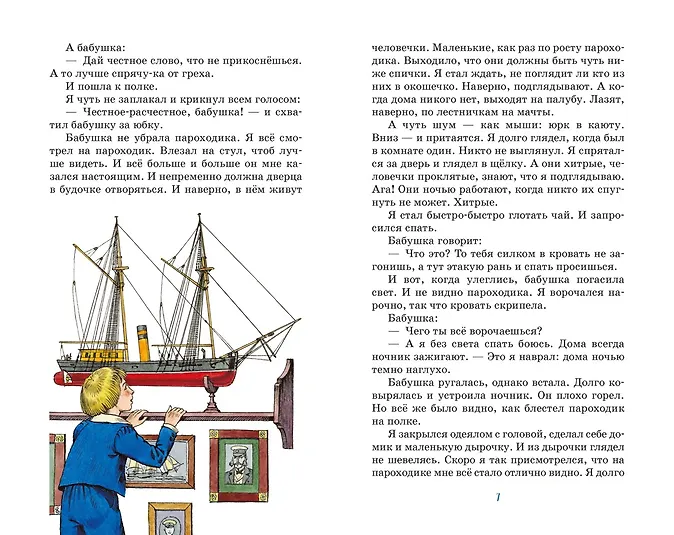 А бабушка:
— Дай честное слово, что не прикоснёшься. А то лучше спрячу-ка от греха.
И пошла к полке.
Я чуть не заплакал и крикнул всем голосом:
— Честное-расчестное, бабушка! — и схватил бабушку за юбку.
Бабушка не убрала пароходика. Я всё смотрел на пароходик. Влезал на стул, чтоб лучше видеть. И всё больше и больше он мне казался настоящим. И непременно должна дверца в будочке отворяться. И наверно, в нём живут

человечки. Маленькие, как раз по росту пароходика. Выходило, что они должны быть чуть ниже спички. Я стал ждать, не поглядит ли кто из них в окошечко. Наверно, подглядывают. А когда дома никого нет, выходят на палубу. Лазят, наверно, по лестничкам на мачты.
А чуть шум — как мыши: юрк в каюту. Вниз — и притаятся. Я долго глядел, когда был в комнате один. Никто не выглянул. Я спрятался за дверь и глядел в щёлку. А они хитрые, человечки проклятые, знают, что я подглядываю. Ага! Они ночью работают, когда никто их спугнуть не может. Хитрые.
Я стал быстро-быстро глотать чай. И запросился спать.
Бабушка говорит:
— Что это? То тебя силком в кровать не загонишь, а тут этакую рань и спать просишься.
И вот, когда улеглись, бабушка погасила свет. И не видно пароходика. Я ворочался нарочно, так что кровать скрипела.
Бабушка:
— Чего ты всё ворочаешься?
— А я без света спать боюсь. Дома всегда ночник зажигают. — Это я наврал: дома ночью темно наглухо.
Бабушка ругалась, однако встала. Долго ковырялась и устроила ночник. Он плохо горел. Но всё же было видно, как блестел пароходик на полке.
Я закрылся одеялом с головой, сделал себе домик и маленькую дырочку. И из дырочки глядел не шевелясь. Скоро я так присмотрелся, что на пароходике мне всё стало отлично видно. Я долго

7